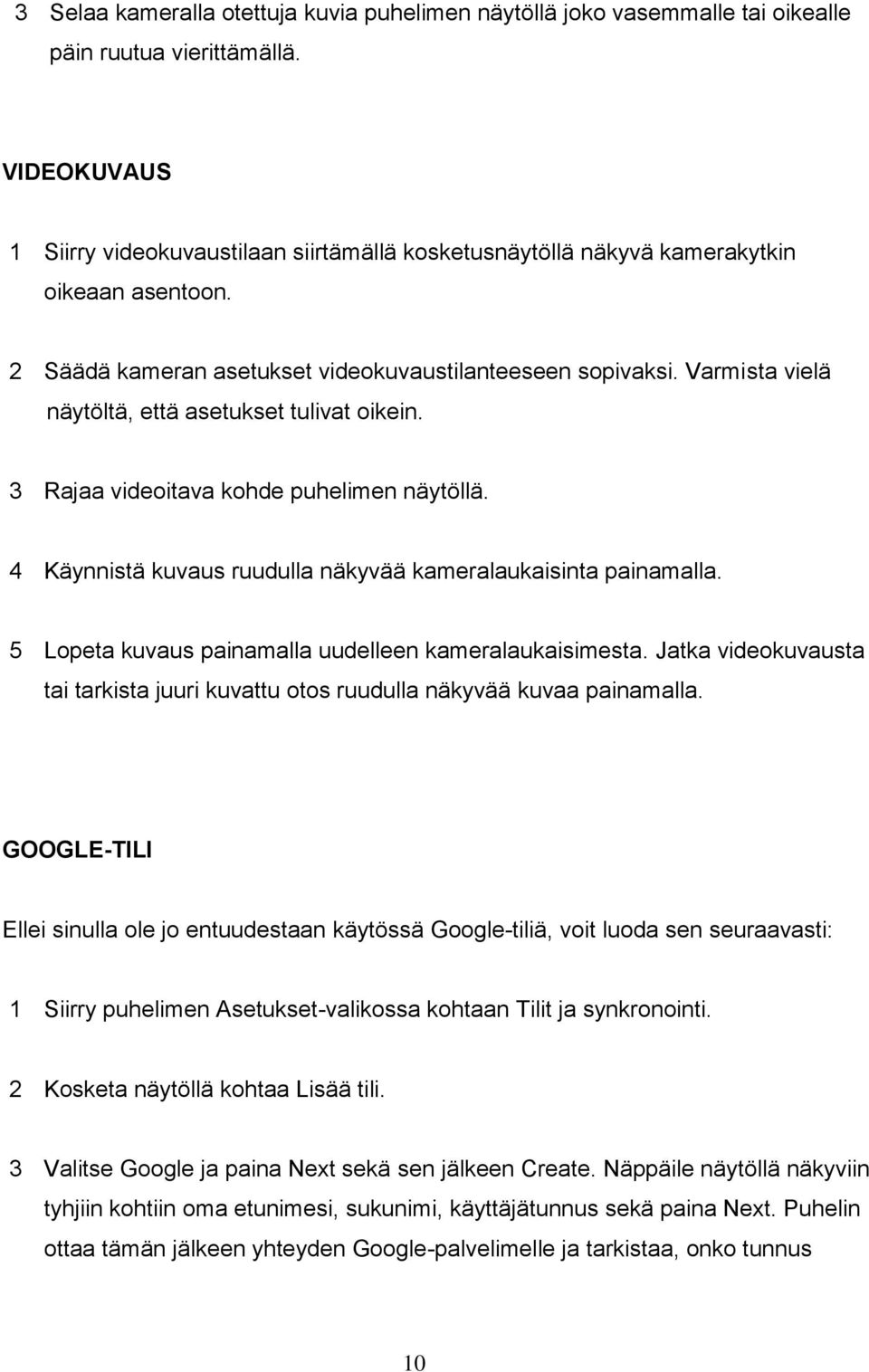 3 Selaa kameralla otettuja kuvia puhelimen näytöllä joko vasemmalle tai oikealle päin ruutua vierittämällä.

VIDEOKUVAUS

1 Siirry videokuvaustilaan siirtämällä kosketusnäytöllä näkyvä kamerakytkin oikeaan asentoon.

2 Säädä kameran asetukset videokuvaustilanteeseen sopivaksi. Varmista vielä näytöltä, että asetukset tulivat oikein.

3 Rajaa videoitava kohde puhelimen näytöllä.

4 Käynnistä kuvaus ruudulla näkyvää kameralaukaisinta painamalla.

5 Lopeta kuvaus painamalla uudelleen kameralaukaisimesta. Jatka videokuvausta tai tarkista juuri kuvattu otos ruudulla näkyvää kuvaa painamalla.

GOOGLE-TILI

Ellei sinulla ole jo entuudestaan käytössä Google-tiliä, voit luoda sen seuraavasti:

1 Siirry puhelimen Asetukset-valikossa kohtaan Tilit ja synkronointi.

2 Kosketa näytöllä kohtaa Lisää tili.

3 Valitse Google ja paina Next sekä sen jälkeen Create. Näppäile näytöllä näkyviin tyhjiin kohtiin oma etunimesi, sukunimi, käyttäjätunnus sekä paina Next. Puhelin ottaa tämän jälkeen yhteyden Google-palvelimelle ja tarkistaa, onko tunnus

10